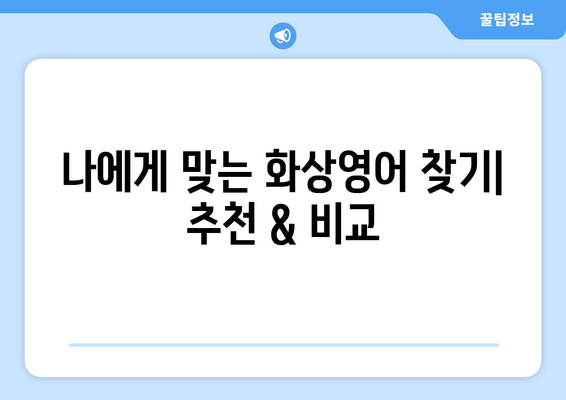 꿀팁정보

나에게 맞는 화상영어 찾기| 추천 & 비교